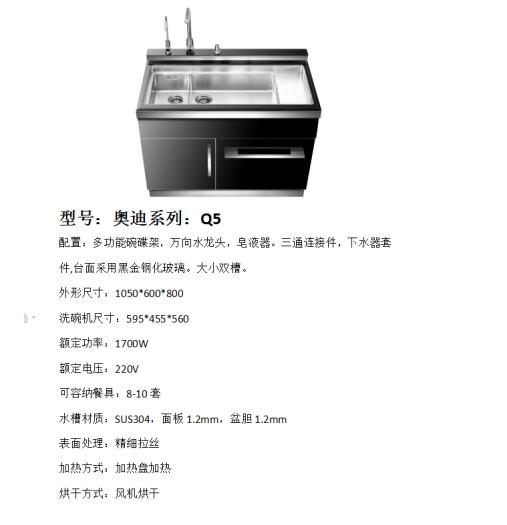 型号：奥迪系列：Q5

配置：多功能碗碟架，万向水龙头，皂液器。三通连接件，下水器套件,台面采用黑金钢化玻璃。大小双槽。

外形尺寸：1050*600*800

洗碗机尺寸：595*455*560

额定功率：1700W

额定电压：220V

可容纳餐具：8-10 套

水槽材质：SUS304，面板 1.2mm，盆胆 1.2mm

表面处理：精细拉丝

加热方式：加热盘加热

烘干方式：风机烘干